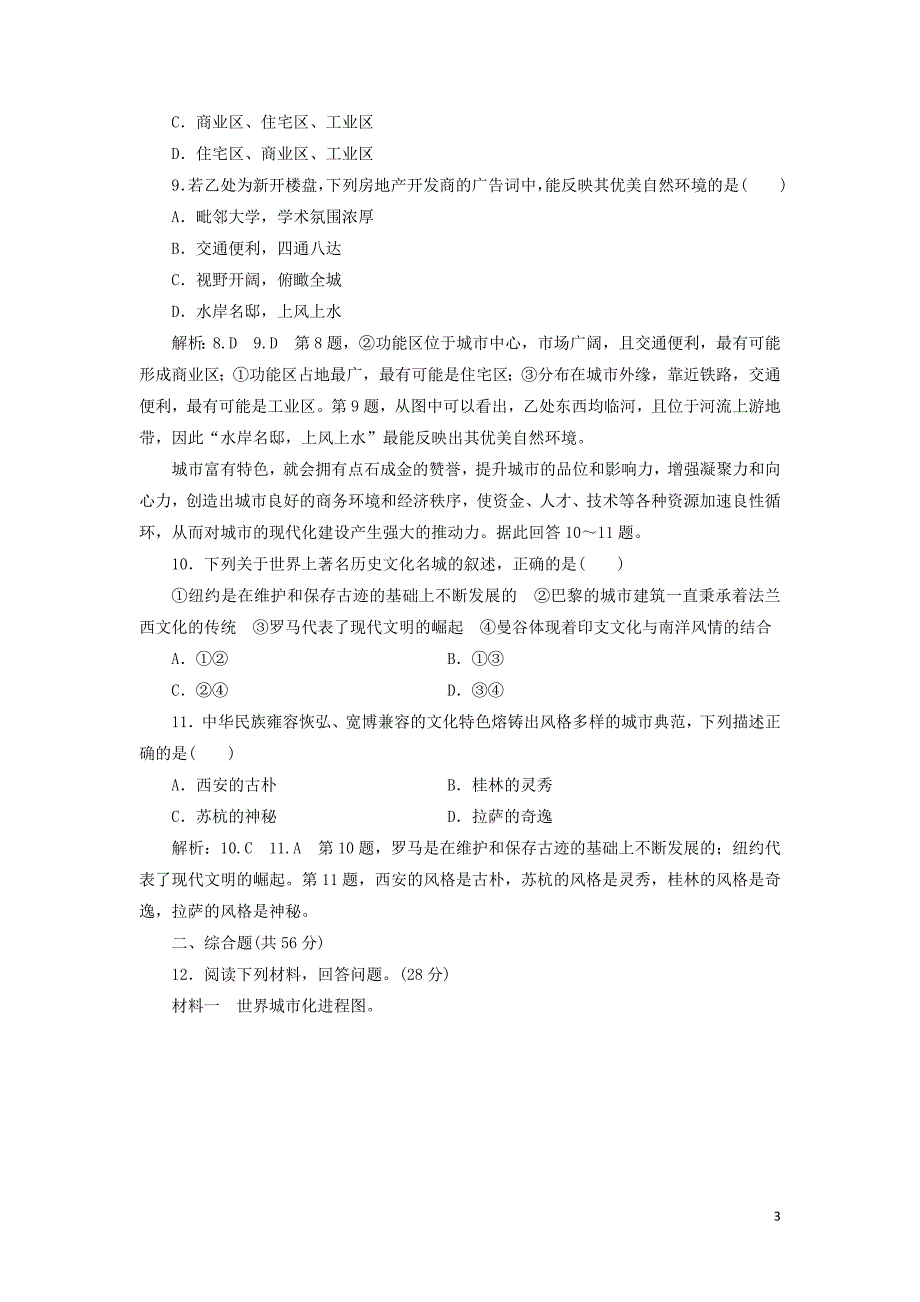 C．商业区、住宅区、工业区

D．住宅区、商业区、工业区

9.若乙处为新开楼盘，下列房地产开发商的广告词中，能反映其优美自然环境的是(　　)

A．毗邻大学，学术氛围浓厚

B．交通便利，四通八达

C．视野开阔，俯瞰全城

D．水岸名邸，上风上水

解析：8.D　9.D　第8题，②功能区位于城市中心，市场广阔，且交通便利，最有可能形成商业区；①功能区占地最广，最有可能是住宅区；③分布在城市外缘，靠近铁路，交通便利，最有可能是工业区。第9题，从图中可以看出，乙处东西均临河，且位于河流上游地带，因此“水岸名邸，上风上水”最能反映出其优美自然环境。

城市富有特色，就会拥有点石成金的赞誉，提升城市的品位和影响力，增强凝聚力和向心力，创造出城市良好的商务环境和经济秩序，使资金、人才、技术等各种资源加速良性循环，从而对城市的现代化建设产生强大的推动力。据此回答10～11题。

10．下列关于世界上著名历史文化名城的叙述，正确的是(　　)

①纽约是在维护和保存古迹的基础上不断发展的　②巴黎的城市建筑一直秉承着法兰西文化的传统　③罗马代表了现代文明的崛起　④曼谷体现着印支文化与南洋风情的结合

A．①②　　B．①③

C．②④　　D．③④

11．中华民族雍容恢弘、宽博兼容的文化特色熔铸出风格多样的城市典范，下列描述正确的是(　　)

A．西安的古朴　　B．桂林的灵秀

C．苏杭的神秘　　D．拉萨的奇逸

解析：10.C　11.A　第10题，罗马是在维护和保存古迹的基础上不断发展的；纽约代表了现代文明的崛起。第11题，西安的风格是古朴，苏杭的风格是灵秀，桂林的风格是奇逸，拉萨的风格是神秘。

二、综合题(共56分)

12．阅读下列材料，回答问题。(28分)

材料一　世界城市化进程图。

3